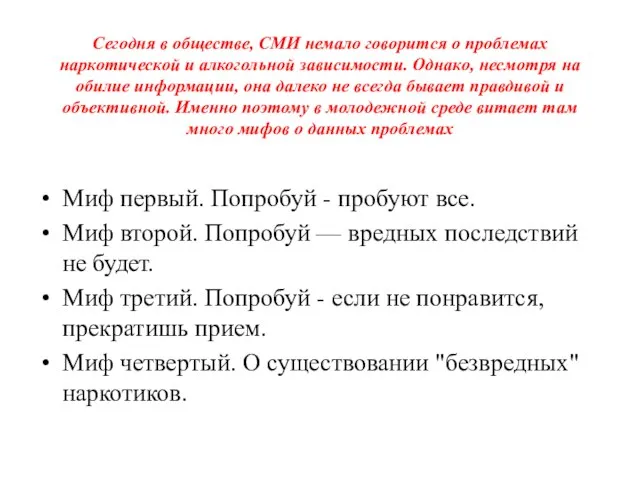 Сегодня в обществе, СМИ немало говорится о проблемах наркотической и алкогольной зависимости. Однако, несмотря на обилие информации, она далеко не всегда бывает правдивой и объективной. Именно поэтому в молодежной среде витает там много мифов о данных проблемах

• Миф первый. Попробуй - пробуют все.
• Миф второй. Попробуй — вредных последствий не будет.
• Миф третий. Попробуй - если не понравится, прекратишь прием.
• Миф четвертый. О существовании "безвредных" наркотиков.